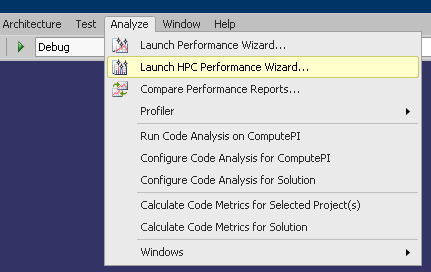 Architecture Test Analyze Window Help

Debug

Launch Performance Wizard...

Launch HPC Performance Wizard...

Compare Performance Reports...

Profiler

Run Code Analysis on ComputePI

Configure Code Analysis for ComputePI

Configure Code Analysis for Solution

Calculate Code Metrics for Selected Project(s)

Calculate Code Metrics for Solution

Windows